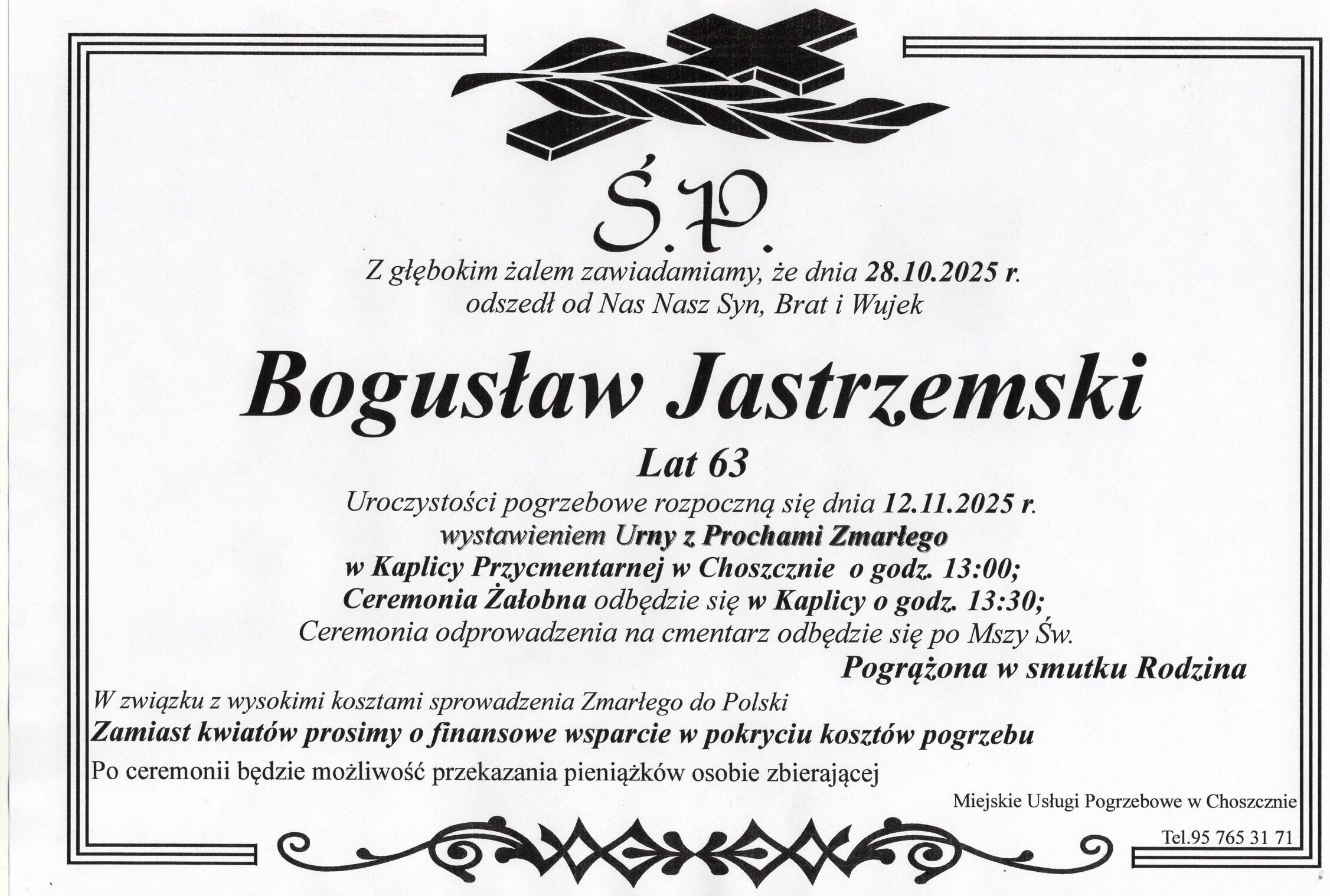 Ś.P.

Z głębokim żalem zawiadamiamy, że dnia 28.10.2025 r. odszedł od Nas Nasz Syn, Brat i Wujek

Bogusław Jastrzemski

Lat 63

Uroczystości pogrzebowe rozpoczną się dnia 12.11.2025 r. wystawieniem Urny z Prochami Zmarłego w Kaplicy Przycmentarnej w Choszcznie o godz. 13:00; Ceremonia Żałobna odbędzie się w Kaplicy o godz. 13:30; Ceremonia odprowadzenia na cmentarz odbędzie się po Mszy Św.

Pogrążona w smutku Rodzina

W związku z wysokimi kosztami sprowadzenia Zmarłego do Polski

Zamiast kwiatów prosimy o finansowe wsparcie w pokryciu kosztów pogrzebu

Po ceremonii będzie możliwość przekazania pieniążków osobie zbierającej

Miejskie Usługi Pogrzebowe w Choszcznie

Tel.95 765 31 71